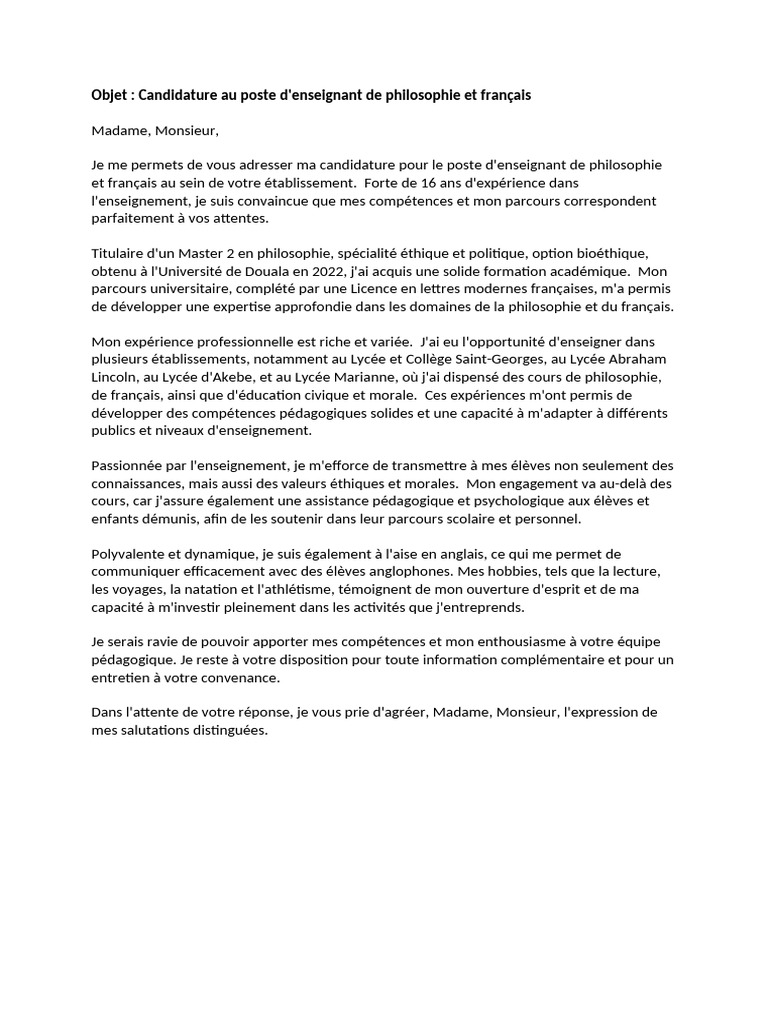 Objet : Candidature au poste d'enseignant de philosophie et français

Madame, Monsieur,

Je me permets de vous adresser ma candidature pour le poste d'enseignant de philosophie et français au sein de votre établissement. Forte de 16 ans d'expérience dans l'enseignement, je suis convaincue que mes compétences et mon parcours correspondent parfaitement à vos attentes.

Titulaire d'un Master 2 en philosophie, spécialité éthique et politique, option bioéthique, obtenu à l'Université de Douala en 2022, j'ai acquis une solide formation académique. Mon parcours universitaire, complété par une Licence en lettres modernes françaises, m'a permis de développer une expertise approfondie dans les domaines de la philosophie et du français.

Mon expérience professionnelle est riche et variée. J'ai eu l'opportunité d'enseigner dans plusieurs établissements, notamment au Lycée et Collège Saint-Georges, au Lycée Abraham Lincoln, au Lycée d'Akebe, et au Lycée Marianne, où j'ai dispensé des cours de philosophie, de français, ainsi que d'éducation civique et morale. Ces expériences m'ont permis de développer des compétences pédagogiques solides et une capacité à m'adapter à différents publics et niveaux d'enseignement.

Passionnée par l'enseignement, je m'efforce de transmettre à mes élèves non seulement des connaissances, mais aussi des valeurs éthiques et morales. Mon engagement va au-delà des cours, car j'assure également une assistance pédagogique et psychologique aux élèves et enfants démunis, afin de les soutenir dans leur parcours scolaire et personnel.

Polyvalente et dynamique, je suis également à l'aise en anglais, ce qui me permet de communiquer efficacement avec des élèves anglophones. Mes hobbies, tels que la lecture, les voyages, la natation et l'athlétisme, témoignent de mon ouverture d'esprit et de ma capacité à m'investir pleinement dans les activités que j'entreprends.

Je serais ravie de pouvoir apporter mes compétences et mon enthousiasme à votre équipe pédagogique. Je reste à votre disposition pour toute information complémentaire et pour un entretien à votre convenance.

Dans l'attente de votre réponse, je vous prie d'agréer, Madame, Monsieur, l'expression de mes salutations distinguées.